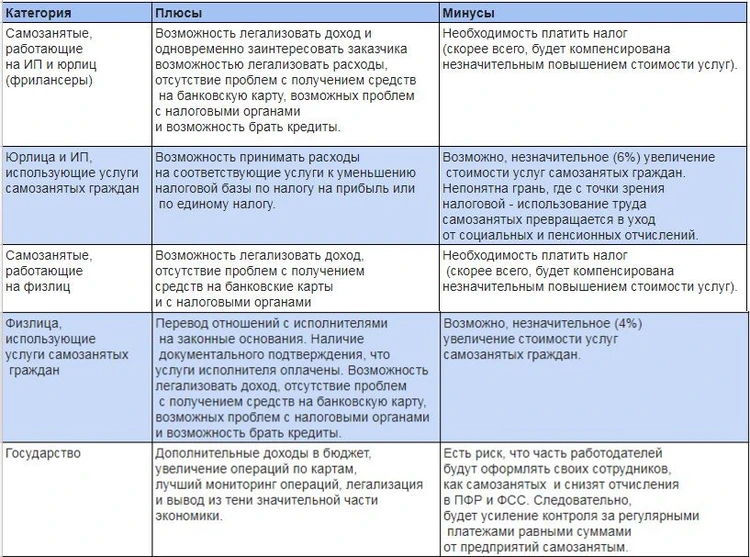 | Категория | Плюсы | Минусы |
|---|---|---|
| Самозанятые, работающие на ИП и юрлиц (фрилансеры) | Возможность легализовать доход и одновременно заинтересовать заказчика возможностью легализовать расходы, отсутствие проблем с получением средств на банковскую карту, возможных проблем с налоговыми органами и возможность брать кредиты. | Необходимость платить налог (скорее всего, будет компенсирована незначительным повышением стоимости услуг). |
| Юрлица и ИП, использующие услуги самозанятых граждан | Возможность принимать расходы на соответствующие услуги к уменьшению налоговой базы по налогу на прибыль или по единому налогу. | Возможно, незначительное (6%) увеличение стоимости услуг самозанятых граждан. Непонятна грань, где с точки зрения налоговой - использование труда самозанятых превращается в уход от социальных и пенсионных отчислений. |
| Самозанятые, работающие на физлиц | Возможность легализовать доход, отсутствие проблем с получением средств на банковские карты и с налоговыми органами | Необходимость платить налог (скорее всего, будет компенсирована незначительным повышением стоимости услуг). |
| Физлица, использующие услуги самозанятых граждан | Перевод отношений с исполнителями на законные основания. Наличие документального подтверждения, что услуги исполнителя оплачены. Возможность легализовать доход, отсутствие проблем с получением средств на банковскую карту, возможных проблем с налоговыми органами и возможность брать кредиты. | Возможно, незначительное (4%) увеличение стоимости услуг самозанятых граждан. |
| Государство | Дополнительные доходы в бюджет, увеличение операций по картам, лучший мониторинг операций, легализация и вывод из тени значительной части экономики. | Есть риск, что часть работодателей будут оформлять своих сотрудников, как самозанятых и снизят отчисления в ПФР и ФСС. Следовательно, будет усиление контроля за регулярными платежами равными суммами от предприятий самозанятым. |